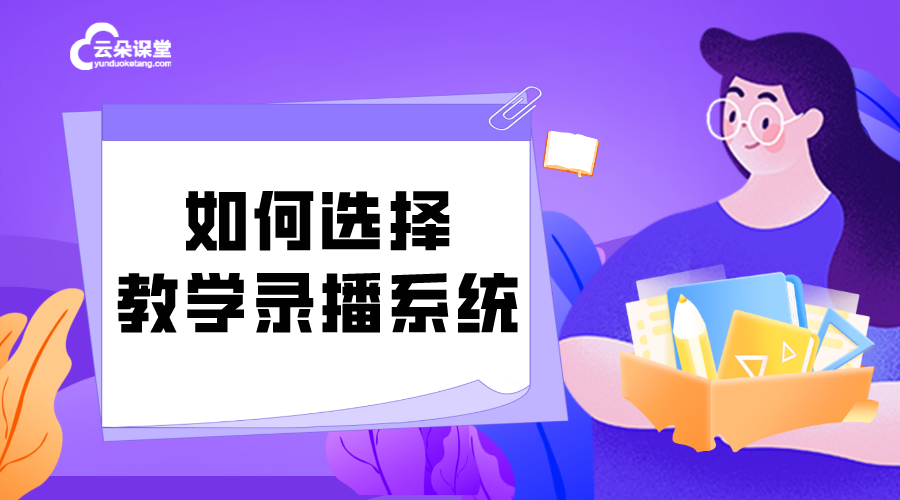 云朵课堂
yunduoketang.com

如何选择
教学录播系统